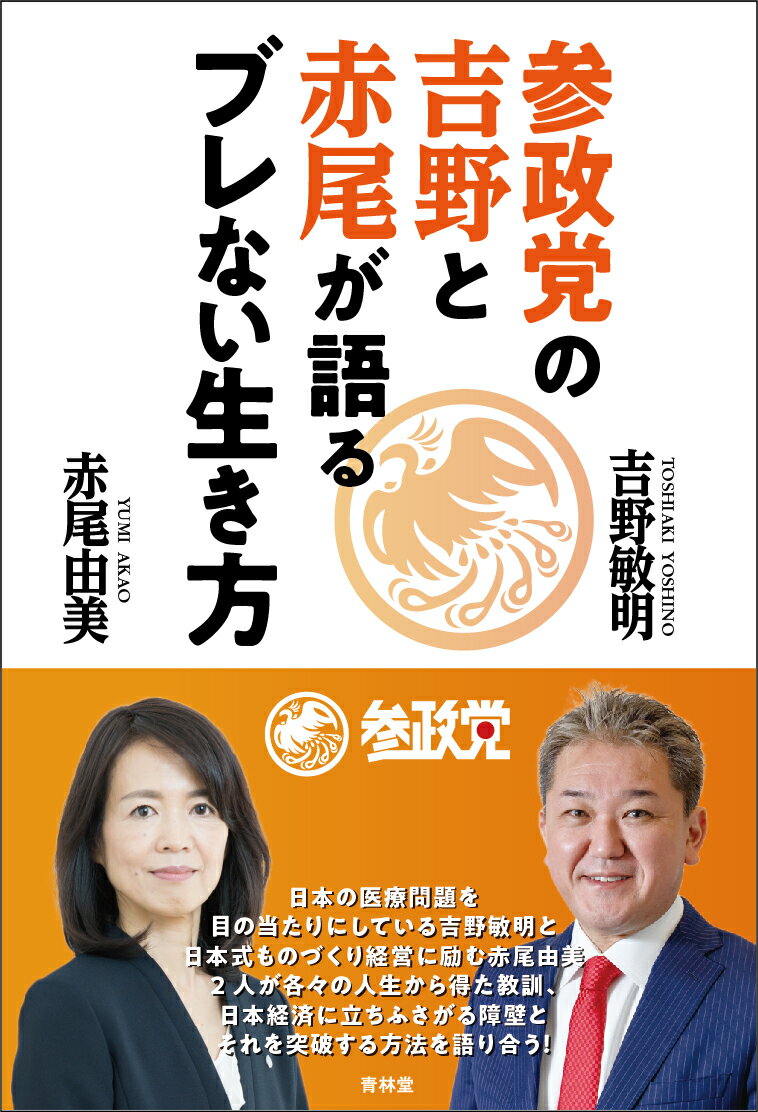 参政党の吉野と赤尾が語るブレない生き方

吉野敏明
TOSHIAKI YOSHINO

赤尾由美
YUMI AKAO

参政党

日本の医療問題を
目の当たりにしている吉野敏明と
日本式ものづくり経営に励む赤尾由美
２人が各々の人生から得た教訓、
日本経済に立ちふさがる障壁と
それを突破する方法を語り合う！

青林堂